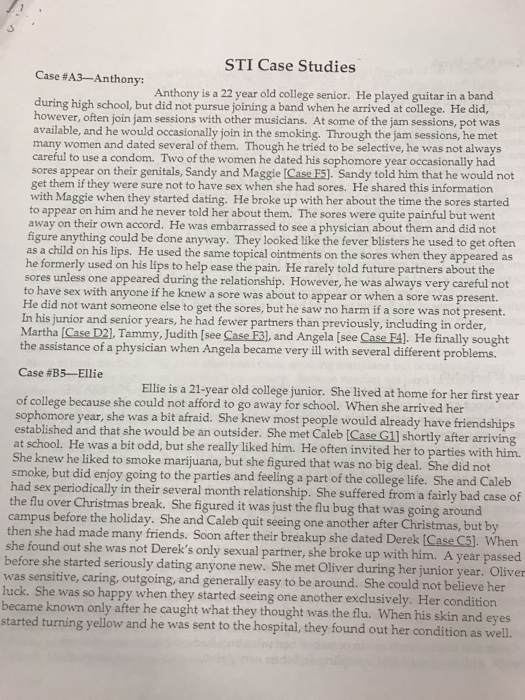 STI Case Studies

Case #A3—Anthony:

Anthony is a 22 year old college senior. He played guitar in a band during high school, but did not pursue joining a band when he arrived at college. He did, however, often join jam sessions with other musicians. At some of the jam sessions, pot was available, and he would occasionally join in the smoking. Through the jam sessions, he met many women and dated several of them. Though he tried to be selective, he was not always careful to use a condom. Two of the women he dated his sophomore year occasionally had sores appear on their genitals, Sandy and Maggie [Case F5]. Sandy told him that he would not get them if they were sure not to have sex when she had sores. He shared this information with Maggie when they started dating. He broke up with her about the time the sores started to appear on him and he never told her about them. The sores were quite painful but went away on their own accord. He was embarrassed to see a physician about them and did not figure anything could be done anyway. They looked like the fever blisters he used to get often as a child on his lips. He used the same topical ointments on the sores when they appeared as he formerly used on his lips to help ease the pain. He rarely told future partners about the sores unless one appeared during the relationship. However, he was always very careful not to have sex with anyone if he knew a sore was about to appear or when a sore was present. He did not want someone else to get the sores, but he saw no harm if a sore was not present. In his junior and senior years, he had fewer partners than previously, including in order, Martha [Case D2], Tammy, Judith [see Case F3], and Angela [see Case F4]. He finally sought the assistance of a physician when Angela became very ill with several different problems.

Case #B5—Ellie

Ellie is a 21-year old college junior. She lived at home for her first year of college because she could not afford to go away for school. When she arrived her sophomore year, she was a bit afraid. She knew most people would already have friendships established and that she would be an outsider. She met Caleb [Case G1] shortly after arriving at school. He was a bit odd, but she really liked him. He often invited her to parties with him. She knew he liked to smoke marijuana, but she figured that was no big deal. She did not smoke, but did enjoy going to the parties and feeling a part of the college life. She and Caleb had sex periodically in their several month relationship. She suffered from a fairly bad case of the flu over Christmas break. She figured it was just the flu bug that was going around campus before the holiday. She and Caleb quit seeing one another after Christmas, but by then she had made many friends. Soon after their breakup she dated Derek [Case C5]. When she found out she was not Derek's only sexual partner, she broke up with him. A year passed before she started seriously dating anyone new. She met Oliver during her junior year. Oliver was sensitive, caring, outgoing, and generally easy to be around. She could not believe her luck. She was so happy when they started seeing one another exclusively. Her condition became known only after he caught what they thought was the flu. When his skin and eyes started turning yellow and he was sent to the hospital, they found out her condition as well.